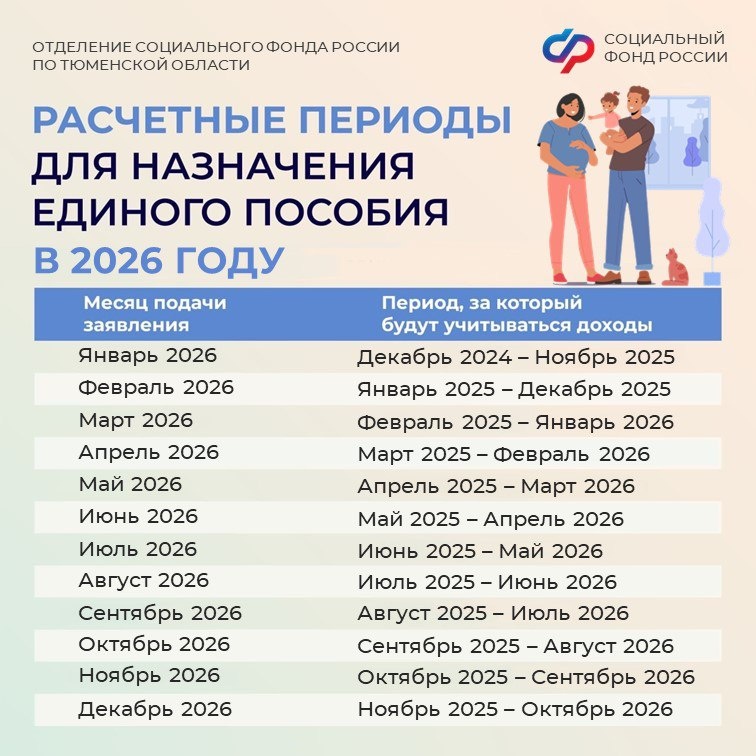 ОТДЕЛЕНИЕ СОЦИАЛЬНОГО ФОНДА РОССИИ
ПО ТЮМЕНСКОЙ ОБЛАСТИ

СОЦИАЛЬНЫЙ
ФОНД РОССИИ

РАСЧЕТНЫЕ ПЕРИОДЫ
ДЛЯ НАЗНАЧЕНИЯ
ЕДИНОГО ПОСОБИЯ
В 2026 ГОДУ

| Месяц подачи заявления | Период, за который будут учитываться доходы |
|---|---|
| Январь 2026 | Декабрь 2024 – Ноябрь 2025 |
| Февраль 2026 | Январь 2025 – Декабрь 2025 |
| Март 2026 | Февраль 2025 – Январь 2026 |
| Апрель 2026 | Март 2025 – Февраль 2026 |
| Май 2026 | Апрель 2025 – Март 2026 |
| Июнь 2026 | Май 2025 – Апрель 2026 |
| Июль 2026 | Июнь 2025 – Май 2026 |
| Август 2026 | Июль 2025 – Июнь 2026 |
| Сентябрь 2026 | Август 2025 – Июль 2026 |
| Октябрь 2026 | Сентябрь 2025 – Август 2026 |
| Ноябрь 2026 | Октябрь 2025 – Сентябрь 2026 |
| Декабрь 2026 | Ноябрь 2025 – Октябрь 2026 |